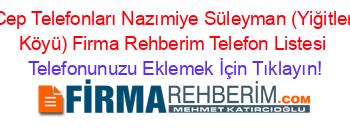 Cep Telefonları Nazımiye Süleyman (Yiğitler Köyü) Firma Rehberim Telefon Listesi

Telefonunuzu Eklemek İçin Tıklayın!

FİRMAREHBERİM.COM
MEHMET KATIRCIOĞLU